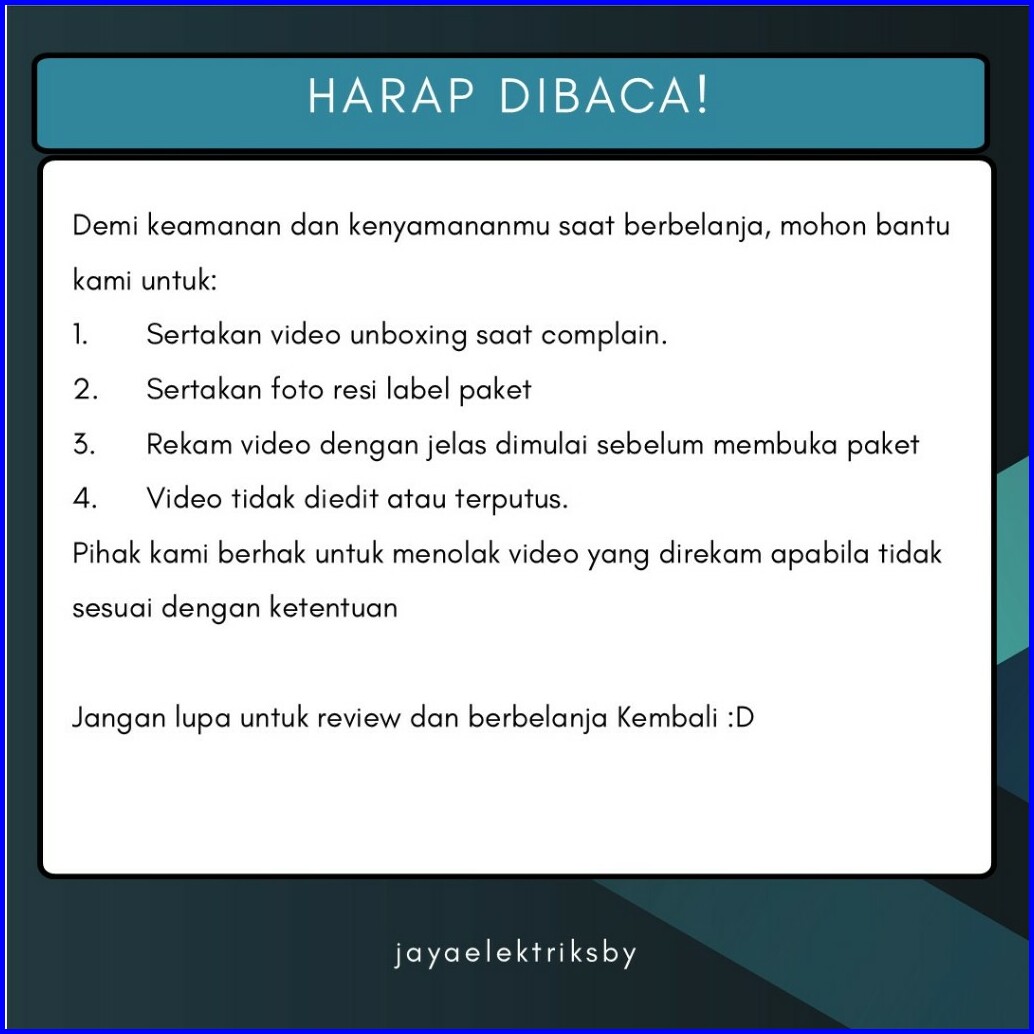 HARAP DIBACA!

Demi keamanan dan kenyamananmu saat berbelanja, mohon bantu kami untuk:

1. Sertakan video unboxing saat complain.
2. Sertakan foto resi label paket
3. Rekam video dengan jelas dimulai sebelum membuka paket
4. Video tidak diedit atau terputus.

Pihak kami berhak untuk menolak video yang direkam apabila tidak sesuai dengan ketentuan

Jangan lupa untuk review dan berbelanja Kembali :D

jayaelektriksby